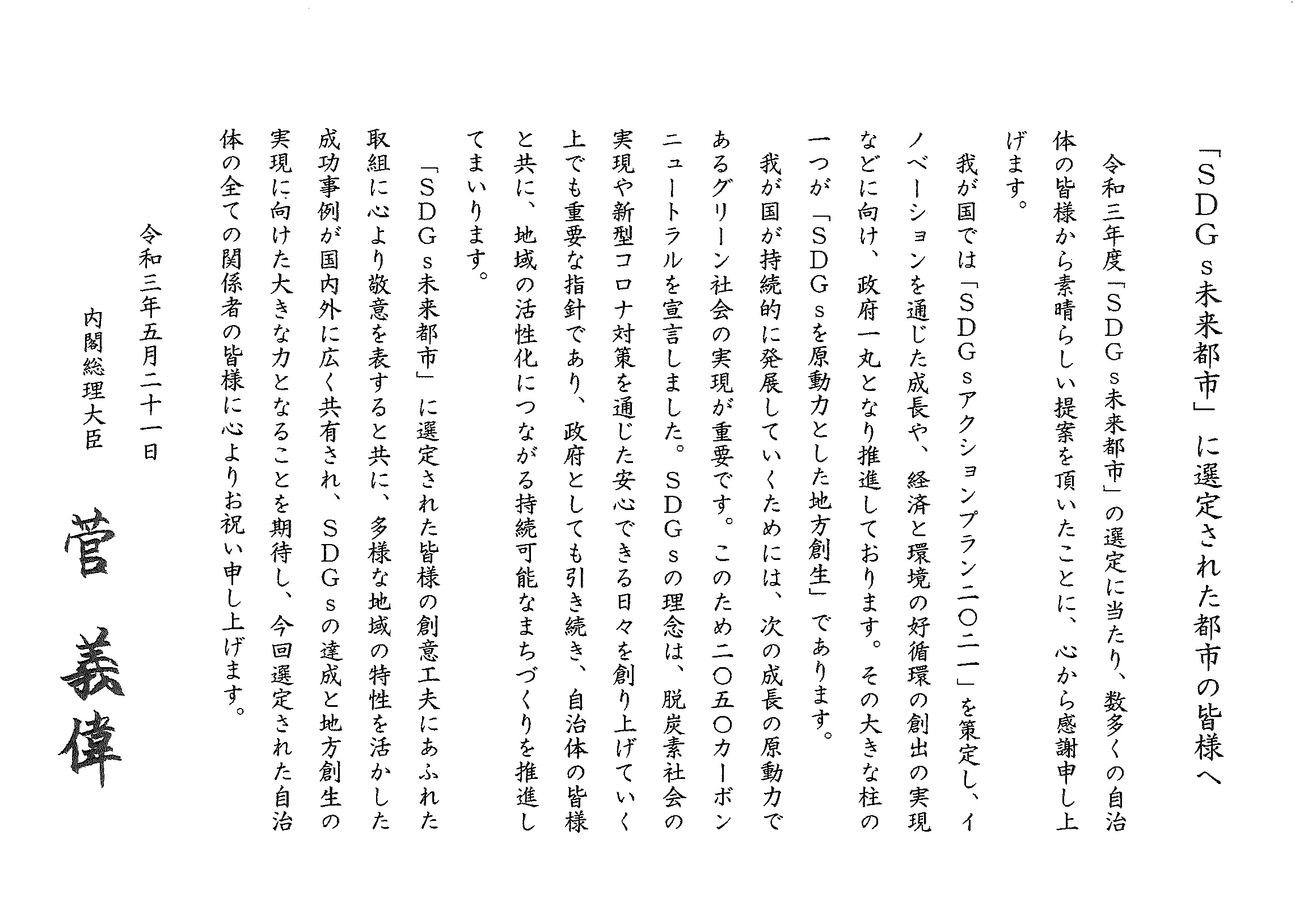 「ＳＤＧｓ未来都市」に選定された都市の皆様へ

令和三年度「ＳＤＧｓ未来都市」の選定に当たり、数多くの自治体の皆様から素晴らしい提案を頂いたことに、心から感謝申し上げます。

我が国では「ＳＤＧｓアクションプラン二〇二一」を策定し、イノベーションを通じた成長や、経済と環境の好循環の創出の実現などに向け、政府一丸となり推進しております。その大きな柱の一つが「ＳＤＧｓを原動力とした地方創生」であります。

我が国が持続的に発展していくためには、次の成長の原動力であるグリーン社会の実現が重要です。このため二〇五〇カーボンニュートラルを宣言しました。ＳＤＧｓの理念は、脱炭素社会の実現や新型コロナ対策を通じた安心できる日々を創り上げていく上でも重要な指針であり、政府としても引き続き、自治体の皆様と共に、地域の活性化につながる持続可能なまちづくりを推進してまいります。

「ＳＤＧｓ未来都市」に選定された皆様の創意工夫にあふれた取組に心より敬意を表すると共に、多様な地域の特性を活かした成功事例が国内外に広く共有され、ＳＤＧｓの達成と地方創生の実現に向けた大きな力となることを期待し、今回選定された自治体の全ての関係者の皆様に心よりお祝い申し上げます。

令和三年五月二十一日

内閣総理大臣

菅 義偉